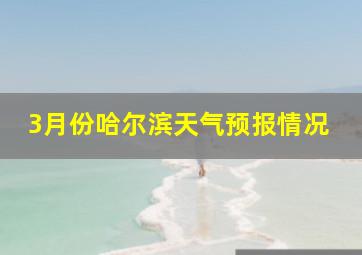 3月份哈尔滨天气预报情况